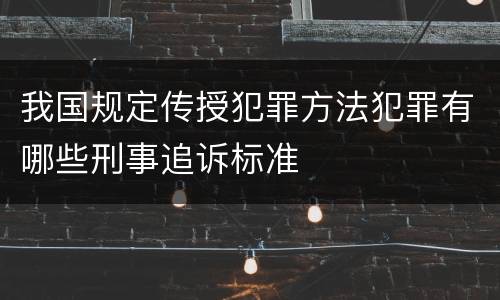 我国规定传授犯罪方法犯罪有哪些刑事追诉标准